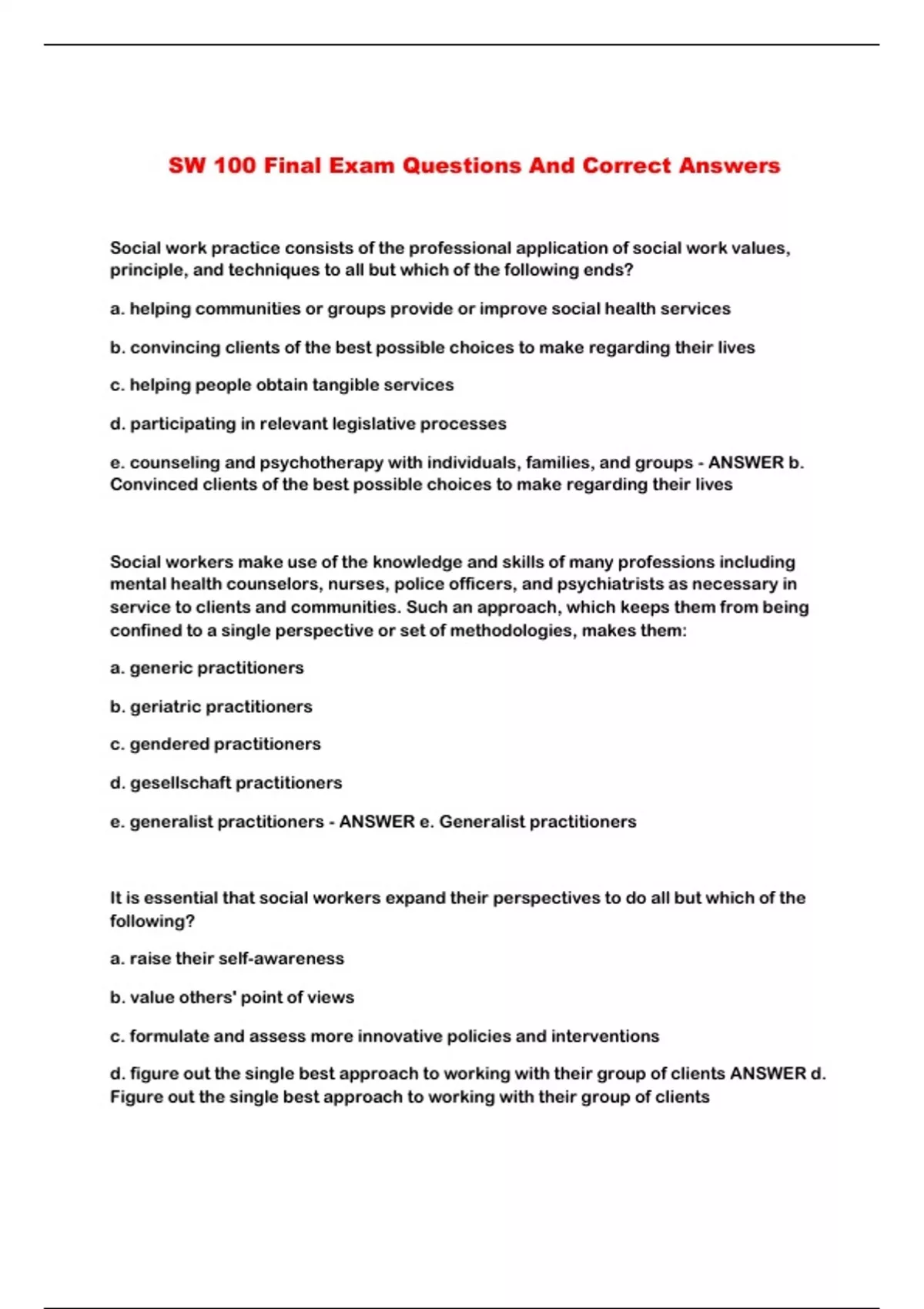 SW 100 Final Exam Questions And Correct Answers

Social work practice consists of the professional application of social work values, principle, and techniques to all but which of the following ends?

a. helping communities or groups provide or improve social health services

b. convincing clients of the best possible choices to make regarding their lives

c. helping people obtain tangible services

d. participating in relevant legislative processes

e. counseling and psychotherapy with individuals, families, and groups - ANSWER b. Convinced clients of the best possible choices to make regarding their lives

Social workers make use of the knowledge and skills of many professions including mental health counselors, nurses, police officers, and psychiatrists as necessary in service to clients and communities. Such an approach, which keeps them from being confined to a single perspective or set of methodologies, makes them:

a. generic practitioners

b. geriatric practitioners

c. gendered practitioners

d. gesellschaft practitioners

e. generalist practitioners - ANSWER e. Generalist practitioners

It is essential that social workers expand their perspectives to do all but which of the following?

a. raise their self-awareness

b. value others' point of views

c. formulate and assess more innovative policies and interventions

d. figure out the single best approach to working with their group of clients ANSWER d. Figure out the single best approach to working with their group of clients